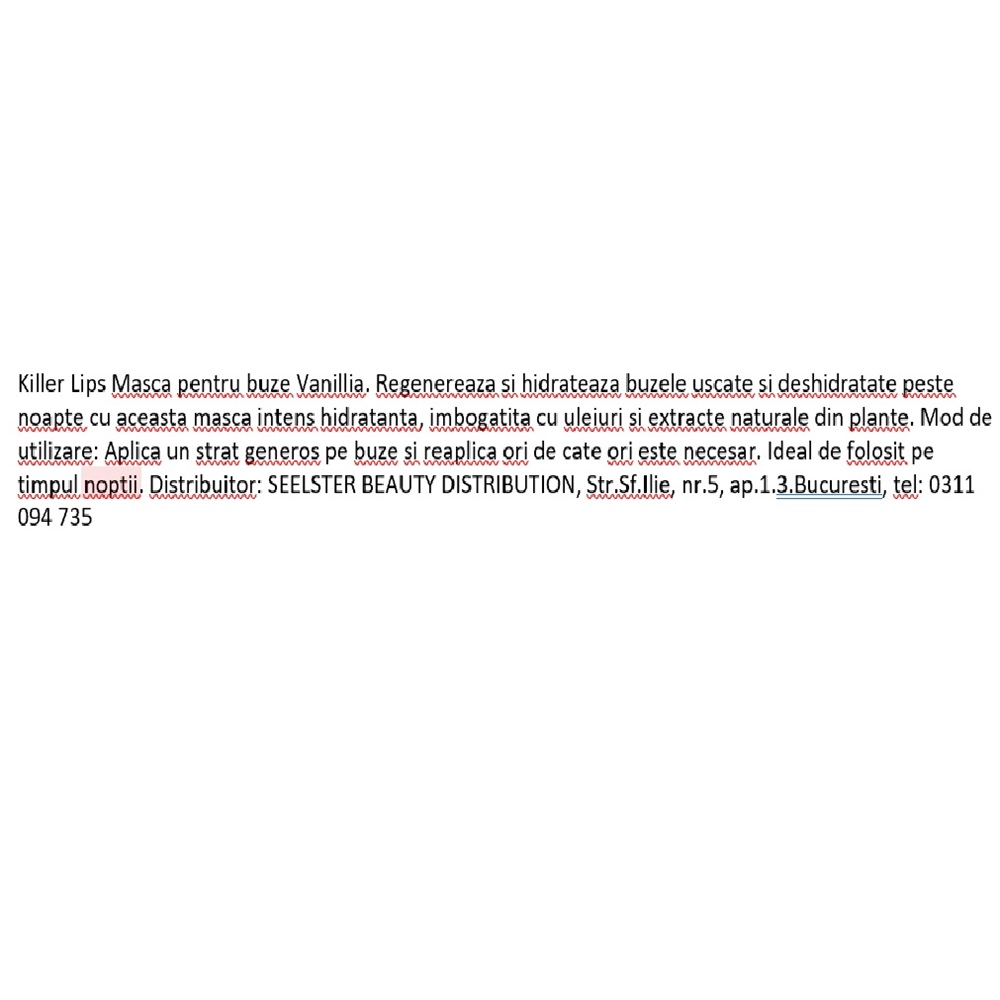 Killer Lips Masca pentru buze Vanillia. Regenereaza si hidrateaza buzele uscate si deshidratate peste noapte cu aceasta masca intens hidratanta, imbogatita cu uleiuri si extracte naturale din plante. Mod de utilizare: Aplica un strat generos pe buze si reaplica ori de cate ori este necesar. Ideal de folosit pe timpul noptii. Distribuitor: SEELSTER BEAUTY DISTRIBUTION, Str.Sf.Ilie, nr.5, ap.1.3.Bucuresti, tel: 0311 094 735